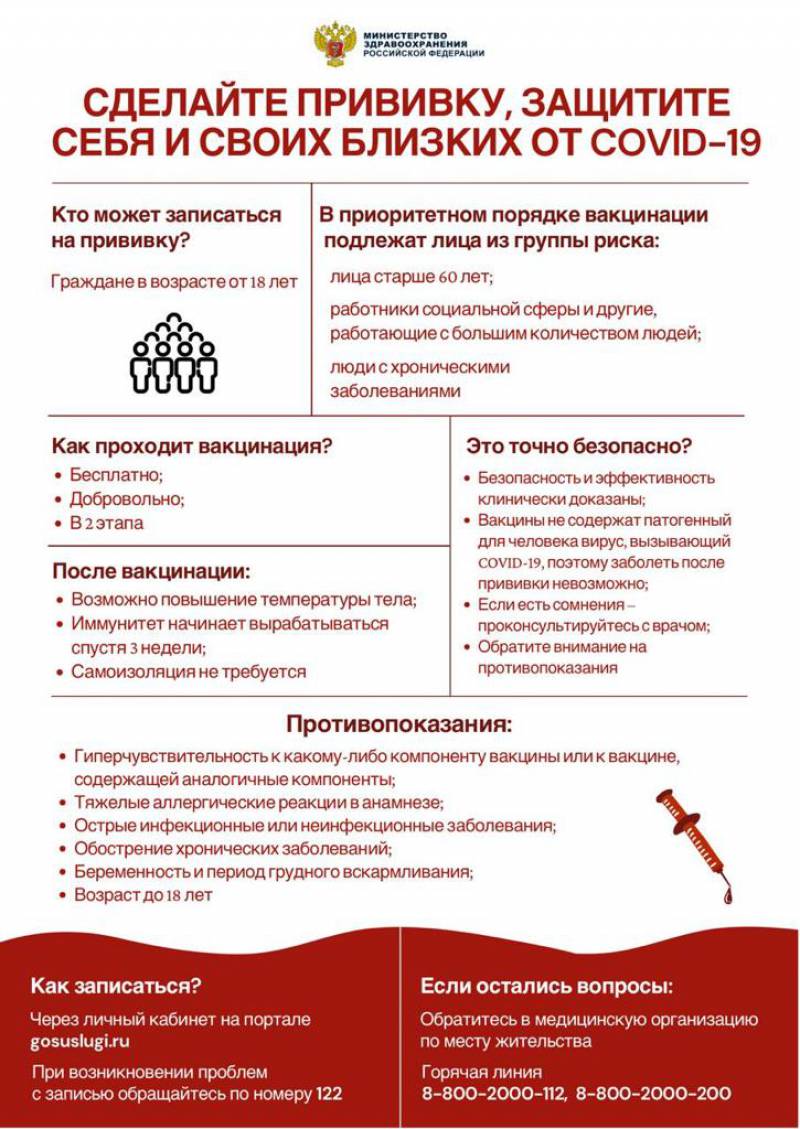 МИНИСТЕРСТВО ЗДРАВООХРАНЕНИЯ РОССИЙСКОЙ ФЕДЕРАЦИИ

СДЕЛАЙТЕ ПРИВИВКУ, ЗАЩИТИТЕ СЕБЯ И СВОИХ БЛИЗКИХ ОТ COVID-19

Кто может записаться на прививку?

Граждане в возрасте от 18 лет

В приоритетном порядке вакцинации подлежат лица из группы риска:

лица старше 60 лет;

работники социальной сферы и другие, работающие с большим количеством людей;

люди с хроническими заболеваниями

Как проходит вакцинация?

• Бесплатно;
• Добровольно;
• В 2 этапа

После вакцинации:

• Возможно повышение температуры тела;
• Иммунитет начинает вырабатываться спустя 3 недели;
• Самоизоляция не требуется

Это точно безопасно?

• Безопасность и эффективность клинически доказаны;
• Вакцины не содержат патогенный для человека вирус, вызывающий COVID-19, поэтому заболеть после прививки невозможно;
• Если есть сомнения – проконсультируйтесь с врачом;
• Обратите внимание на противопоказания

Противопоказания:

• Гиперчувствительность к какому-либо компоненту вакцины или к вакцине, содержащей аналогичные компоненты;
• Тяжелые аллергические реакции в анамнезе;
• Острые инфекционные или неинфекционные заболевания;
• Обострение хронических заболеваний;
• Беременность и период грудного вскармливания;
• Возраст до 18 лет

Как записаться?

Через личный кабинет на портале gosuslugi.ru

При возникновении проблем с записью обращайтесь по номеру 122

Если остались вопросы:

Обратитесь в медицинскую организацию по месту жительства

Горячая линия
8-800-2000-112, 8-800-2000-200